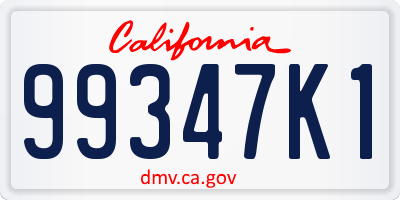 California

99347K1

dmv.ca.gov